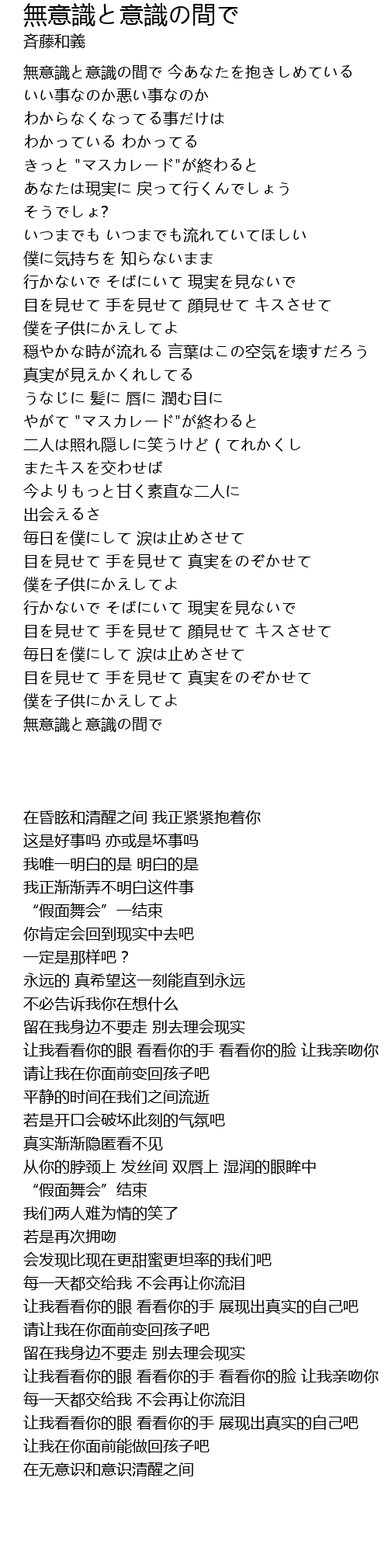 無意識と意識の間で
斉藤和義

無意識と意識の間で 今あなたを抱きしめている
いい事なのか悪い事なのか
わからなくなってる事だけは
わかっている わかってる
きっと "マスカレード"が終わると
あなたは現実に 戻って行くんでしょう
そうでしょ?
いつまでも いつまでも流れていてほしい
僕に気持ちを 知らないまま
行かないで そばにいて 現実を見ないで
目を見せて 手を見せて 顔見せて キスさせて
僕を子供にかえしてよ
穏やかな時が流れる 言葉はこの空気を壊すだろう
真実が見えかくれしてる
うなじに 髪に 唇に 潤む目に
やがて "マスカレード"が終わると
二人は照れ隠しに笑うけど ( てれかくし
またキスを交わせば
今よりもっと甘く素直な二人に
出会えるさ
毎日を僕にして 涙は止めさせて
目を見せて 手を見せて 真実をのぞかせて
僕を子供にかえしてよ
行かないで そばにいて 現実を見ないで
目を見せて 手を見せて 顔見せて キスさせて
毎日を僕にして 涙は止めさせて
目を見せて 手を見せて 真実をのぞかせて
僕を子供にかえしてよ
無意識と意識の間で

在昏眩和清醒之间 我正紧紧抱着你
这是好事吗 亦或是坏事吗
我唯一明白的是 明白的是
我正渐渐弄不明白这件事
“假面舞会”一结束
你肯定会回到现实中去吧
一定是那样吧？
永远的 真希望这一刻能直到永远
不必告诉我你在想什么
留在我身边不要走 别去理会现实
让我看看你的眼 看看你的手 看看你的脸 让我亲吻你
请让我在你面前变回孩子吧
平静的时间在我们之间流逝
若是开口会破坏此刻的气氛吧
真实渐渐隐匿看不见
从你的脖颈上 发丝间 双唇上 湿润的眼眸中
“假面舞会”结束
我们两人难为情的笑了
若是再次拥吻
会发现比现在更甜蜜更坦率的我们吧
每一天都交给我 不会再让你流泪
让我看看你的眼 看看你的手 展现出真实的自己吧
请让我在你面前变回孩子吧
留在我身边不要走 别去理会现实
让我看看你的眼 看看你的手 看看你的脸 让我亲吻你
每一天都交给我 不会再让你流泪
让我看看你的眼 看看你的手 展现出真实的自己吧
让我在你面前能做回孩子吧
在无意识和意识清醒之间